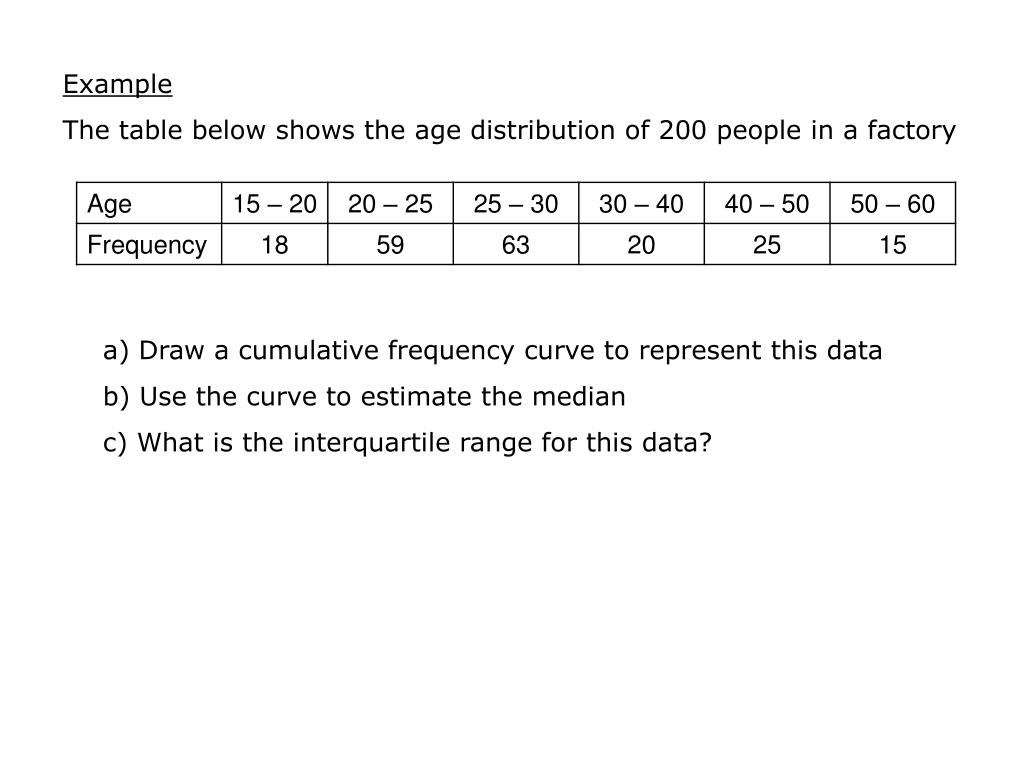 Example

The table below shows the age distribution of 200 people in a factory

| Age | 15 – 20 | 20 – 25 | 25 – 30 | 30 – 40 | 40 – 50 | 50 – 60 |
|---|---|---|---|---|---|---|
| Frequency | 18 | 59 | 63 | 20 | 25 | 15 |

a) Draw a cumulative frequency curve to represent this data

b) Use the curve to estimate the median

c) What is the interquartile range for this data?